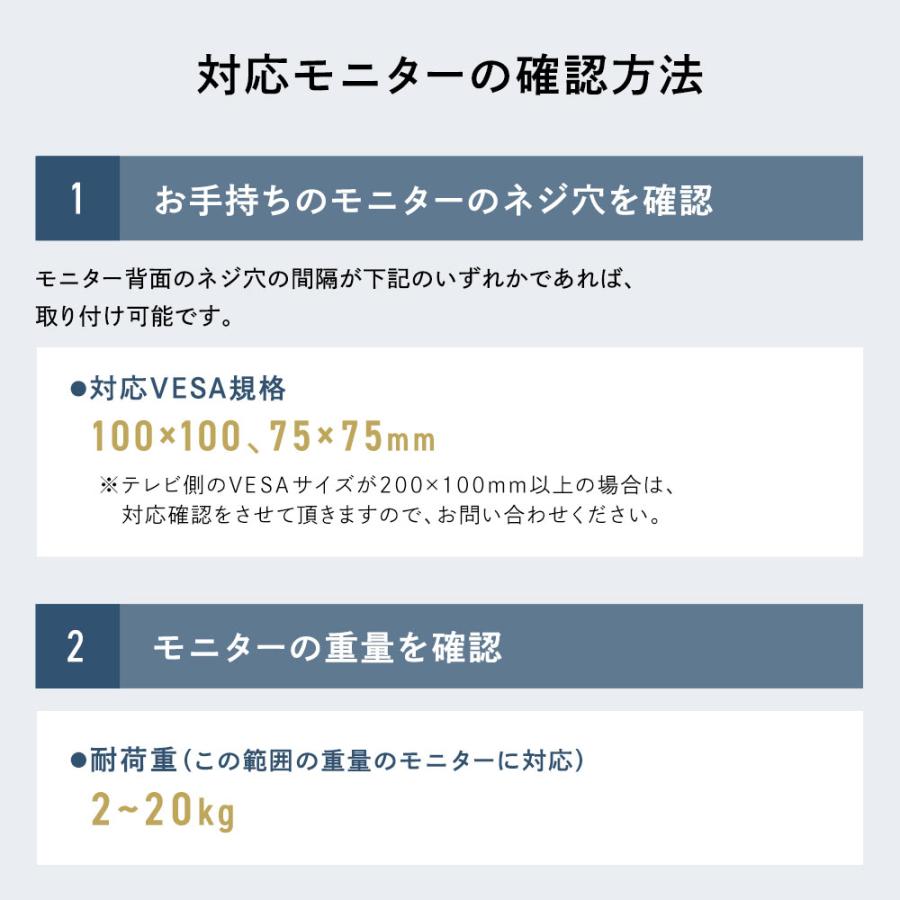 対応モニターの確認方法

1 お手持ちのモニターのネジ穴を確認

モニター背面のネジ穴の間隔が下記のいずれかであれば、取り付け可能です。

●対応VESA規格
100×100、75×75mm
※テレビ側のVESAサイズが200×100mm以上の場合は、対応確認をさせて頂きますので、お問い合わせください。

2 モニターの重量を確認

●耐荷重(この範囲の重量のモニターに対応)
2~20kg